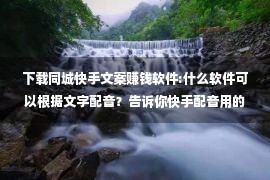 下载同城快手文案赚钱软件:什么软件可以根据文字配音？告诉你快手配音用的